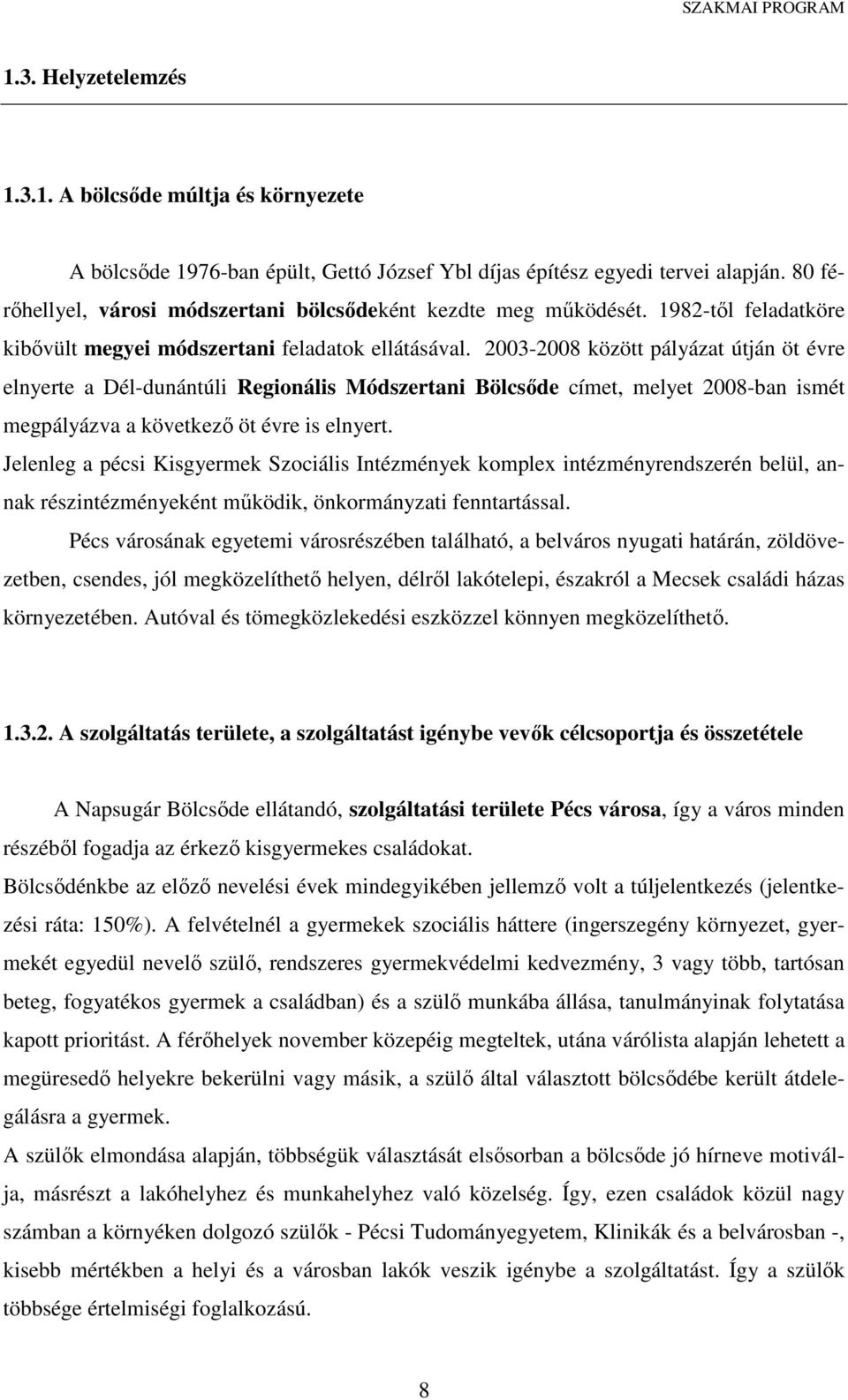 SZAKMAI PROGRAM

1.3. Helyzetelemzés

1.3.1. A bölcsőde múltja és környezete

A bölcsőde 1976-ban épült, Gettó József Ybl díjas építész egyedi tervei alapján. 80 férőhellyel, városi módszertani bölcsődeként kezdte meg működését. 1982-től feladatköre kibővült megyei módszertani feladatok ellátásával. 2003-2008 között pályázat útján öt évre elnyerte a Dél-dunántúli Regionális Módszertani Bölcsőde címet, melyet 2008-ban ismét megpályázva a következő öt évre is elnyert.
Jelenleg a pécsi Kisgyermek Szociális Intézmények komplex intézményrendszerén belül, annak részintézményeként működik, önkormányzati fenntartással.

Pécs városának egyetemi városrészében található, a belváros nyugati határán, zöldövezetben, csendes, jól megközelíthető helyen, délről lakótelepi, északról a Mecsek családi házas környezetében. Autóval és tömegközlekedési eszközzel könnyen megközelíthető.

1.3.2. A szolgáltatás területe, a szolgáltatást igénybe vevők célcsoportja és összetétele

A Napsugár Bölcsőde ellátandó, szolgáltatási területe Pécs városa, így a város minden részéből fogadja az érkező kisgyermekes családokat.
Bölcsődénkbe az előző nevelési évek mindegyikében jellemző volt a túljelentkezés (jelentkezési ráta: 150%). A felvételnél a gyermekek szociális háttere (ingerszegény környezet, gyermekét egyedül nevelő szülő, rendszeres gyermekvédelmi kedvezmény, 3 vagy több, tartósan beteg, fogyatékos gyermek a családban) és a szülő munkába állása, tanulmányinak folytatása kapott prioritást. A férőhelyek november közepéig megteltek, utána várólista alapján lehetett a megüresedő helyekre bekerülni vagy másik, a szülő által választott bölcsődébe került átdelegálásra a gyermek.
A szülők elmondása alapján, többségük választását elsősorban a bölcsőde jó hírneve motiválja, másrészt a lakóhelyhez és munkahelyhez való közelség. Így, ezen családok közül nagy számban a környéken dolgozó szülők - Pécsi Tudományegyetem, Klinikák és a belvárosban -, kisebb mértékben a helyi és a városban lakók veszik igénybe a szolgáltatást. Így a szülők többsége értelmiségi foglalkozású.

8